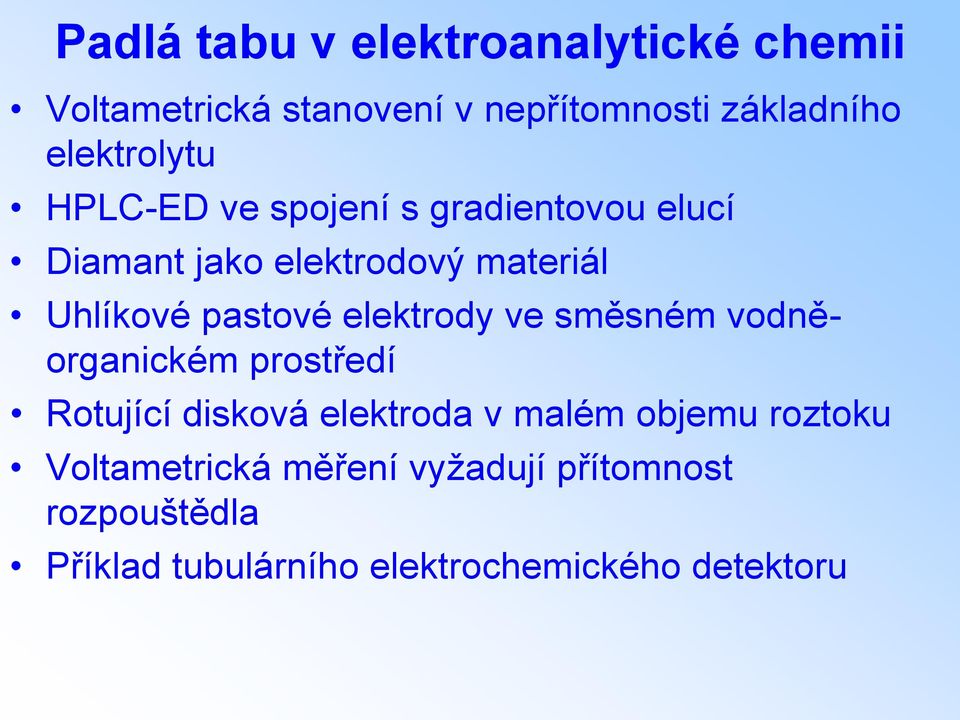 Padlá tabu v elektroanalytické chemii

• Voltametrická stanovení v nepřítomnosti základního elektrolytu
• HPLC-ED ve spojení s gradientovou elucí
• Diamant jako elektrodový materiál
• Uhlíkové pastové elektrody ve směsném vodně-organickém prostředí
• Rotující disková elektroda v malém objemu roztoku
• Voltametrická měření vyžadují přítomnost rozpouštědla
• Příklad tubulárního elektrochemického detektoru